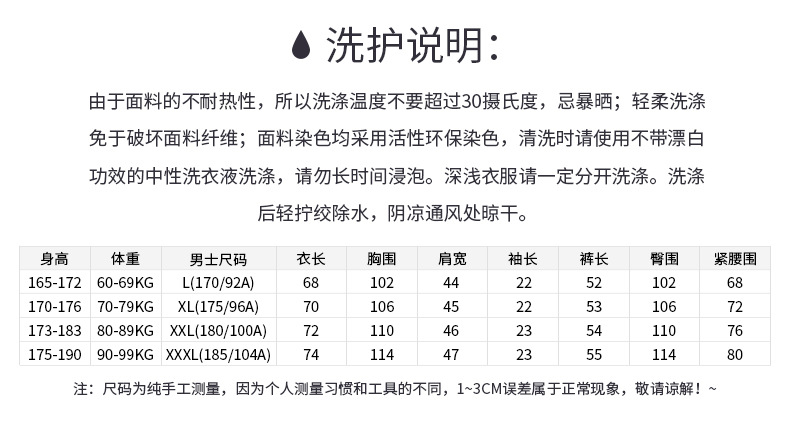 洗护说明:

由于面料的不耐热性，所以洗涤温度不要超过30摄氏度，忌暴晒；轻柔洗涤免于破坏面料纤维；面料染色均采用活性环保染色，清洗时请使用不带漂白功效的中性洗衣液洗涤，请勿长时间浸泡。深浅衣服请一定分开洗涤。洗涤后轻拧绞除水，阴凉通风处晾干。

| 身高 | 体重 | 男士尺码 | 衣长 | 胸围 | 肩宽 | 袖长 | 裤长 | 臀围 | 紧腰围 |
|---|---|---|---|---|---|---|---|---|---|
| 165-172 | 60-69KG | L(170/92A) | 68 | 102 | 44 | 22 | 52 | 102 | 68 |
| 170-176 | 70-79KG | XL(175/96A) | 70 | 106 | 45 | 22 | 53 | 106 | 72 |
| 173-183 | 80-89KG | XXL(180/100A) | 72 | 110 | 46 | 23 | 54 | 110 | 76 |
| 175-190 | 90-99KG | XXXL(185/104A) | 74 | 114 | 47 | 23 | 55 | 114 | 80 |

注：尺码为纯手工测量，因为个人测量习惯和工具的不同，1~3CM误差属于正常现象，敬请谅解！~